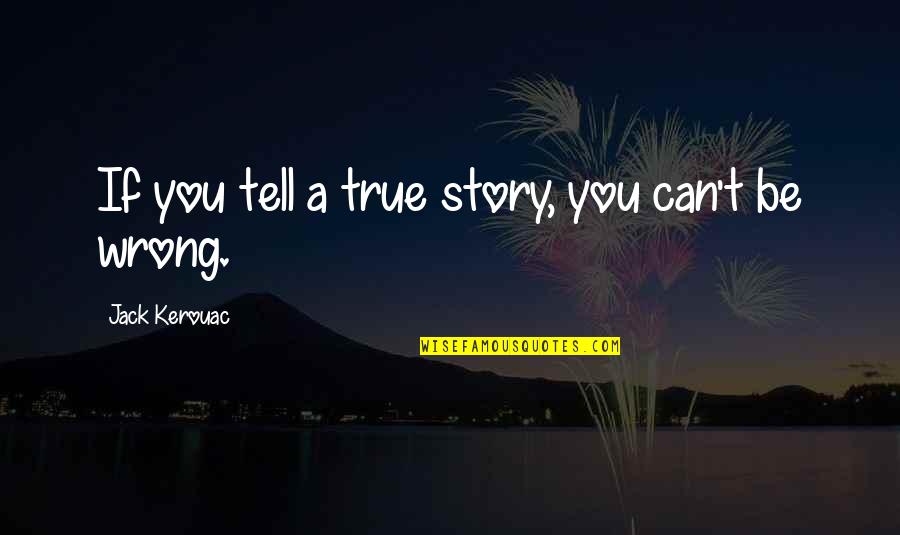 If you tell a true story, you can't be wrong.

Jack Kerouac

WISEFAMOUSQUOTES.COM